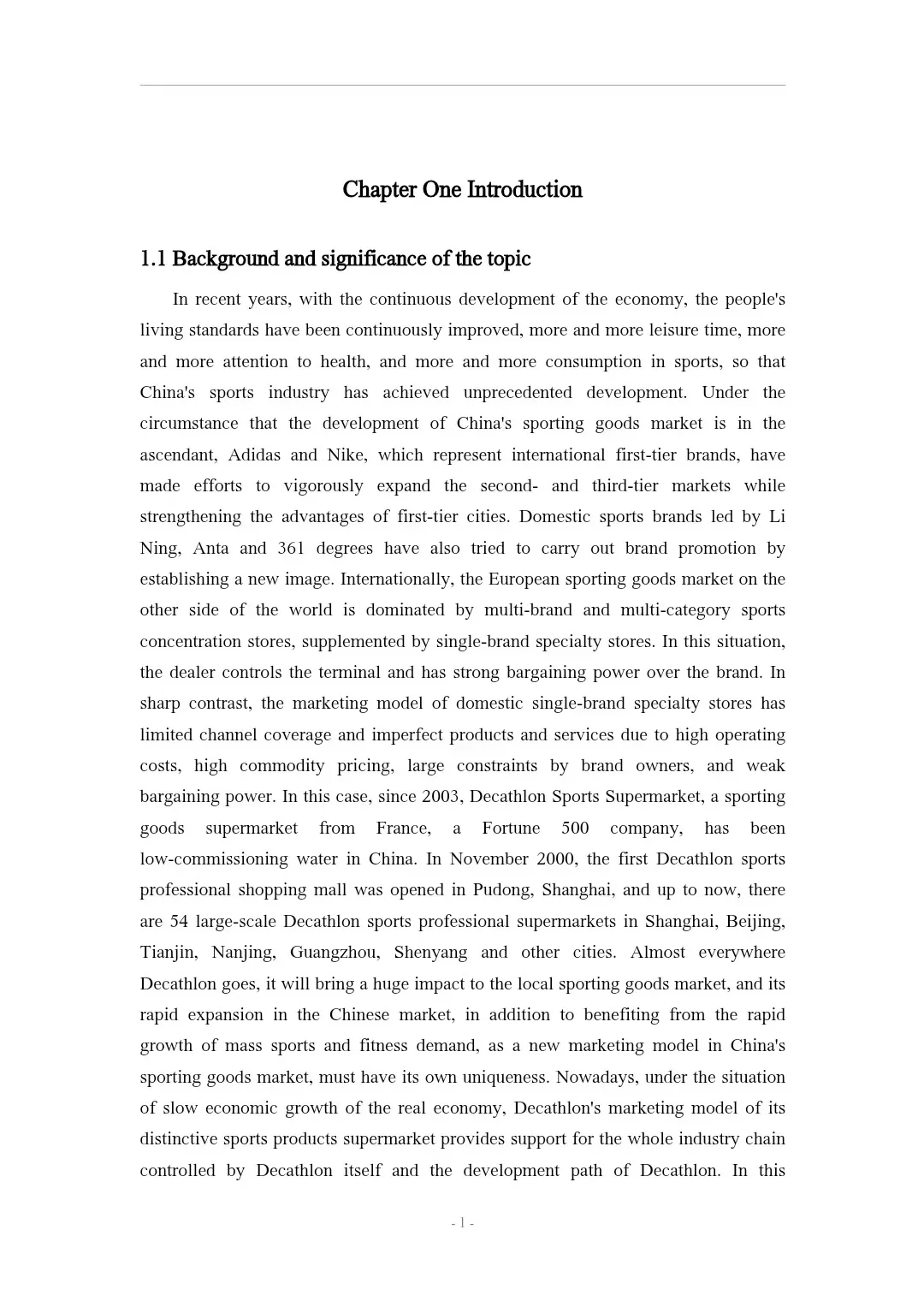 Chapter One Introduction

1.1 Background and significance of the topic

In recent years, with the continuous development of the economy, the people's living standards have been continuously improved, more and more leisure time, more and more attention to health, and more and more consumption in sports, so that China's sports industry has achieved unprecedented development. Under the circumstance that the development of China's sporting goods market is in the ascendant, Adidas and Nike, which represent international first-tier brands, have made efforts to vigorously expand the second- and third-tier markets while strengthening the advantages of first-tier cities. Domestic sports brands led by Li Ning, Anta and 361 degrees have also tried to carry out brand promotion by establishing a new image. Internationally, the European sporting goods market on the other side of the world is dominated by multi-brand and multi-category sports concentration stores, supplemented by single-brand specialty stores. In this situation, the dealer controls the terminal and has strong bargaining power over the brand. In sharp contrast, the marketing model of domestic single-brand specialty stores has limited channel coverage and imperfect products and services due to high operating costs, high commodity pricing, large constraints by brand owners, and weak bargaining power. In this case, since 2003, Decathlon Sports Supermarket, a sporting goods supermarket from France, a Fortune 500 company, has been low-commissioning water in China. In November 2000, the first Decathlon sports professional shopping mall was opened in Pudong, Shanghai, and up to now, there are 54 large-scale Decathlon sports professional supermarkets in Shanghai, Beijing, Tianjin, Nanjing, Guangzhou, Shenyang and other cities. Almost everywhere Decathlon goes, it will bring a huge impact to the local sporting goods market, and its rapid expansion in the Chinese market, in addition to benefiting from the rapid growth of mass sports and fitness demand, as a new marketing model in China's sporting goods market, must have its own uniqueness. Nowadays, under the situation of slow economic growth of the real economy, Decathlon's marketing model of its distinctive sports products supermarket provides support for the whole industry chain controlled by Decathlon itself and the development path of Decathlon. In this

- 1 -